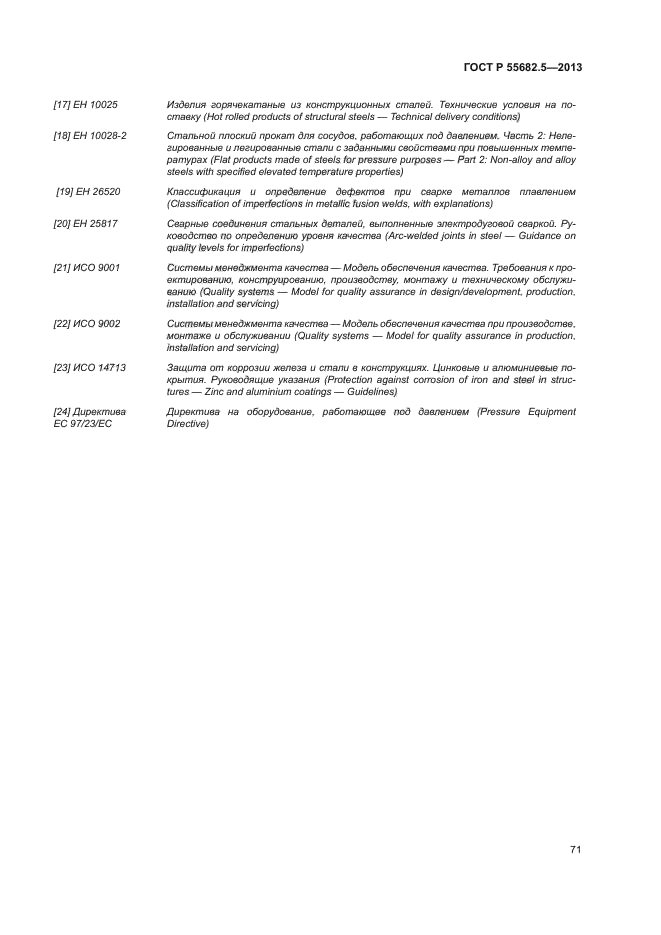 ГОСТ Р 55682.5—2013

[17] ЕН 10025 Изделия горячекатаные из конструкционных сталей. Технические условия на поставку (Hot rolled products of structural steels — Technical delivery conditions)

[18] ЕН 10028-2 Стальной плоский прокат для сосудов, работающих под давлением. Часть 2: Нелегированные и легированные стали с заданными свойствами при повышенных температурах (Flat products made of steels for pressure purposes — Part 2: Non-alloy and alloy steels with specified elevated temperature properties)

[19] ЕН 26520 Классификация и определение дефектов при сварке металлов плавлением (Classification of imperfections in metallic fusion welds, with explanations)

[20] ЕН 25817 Сварные соединения стальных деталей, выполненные электродуговой сваркой. Руководство по определению уровня качества (Arc-welded joints in steel — Guidance on quality levels for imperfections)

[21] ИСО 9001 Системы менеджмента качества — Модель обеспечения качества. Требования к проектированию, конструированию, производству, монтажу и техническому обслуживанию (Quality systems — Model for quality assurance in design/development, production, installation and servicing)

[22] ИСО 9002 Системы менеджмента качества — Модель обеспечения качества при производстве, монтаже и обслуживании (Quality systems — Model for quality assurance in production, installation and servicing)

[23] ИСО 14713 Защита от коррозии железа и стали в конструкциях. Цинковые и алюминиевые покрытия. Руководящие указания (Protection against corrosion of iron and steel in structures — Zinc and aluminium coatings — Guidelines)

[24] Директива ЕС 97/23/ЕС Директива на оборудование, работающее под давлением (Pressure Equipment Directive)

71